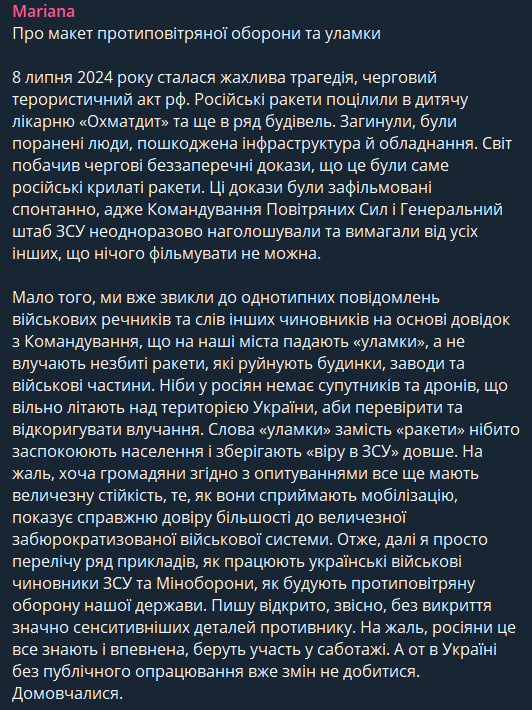 Mariana
Про макет протиповітряної оборони та уламки

8 липня 2024 року сталася жахлива трагедія, черговий терористичний акт рф. Російські ракети поцілили в дитячу лікарню «Охматдит» та ще в ряд будівель. Загинули, були поранені люди, пошкоджена інфраструктура й обладнання. Світ побачив чергові беззаперечні докази, що це були саме російські крилаті ракети. Ці докази були зафільмовані спонтанно, адже Командування Повітряних Сил і Генеральний штаб ЗСУ неодноразово наголошували та вимагали від усіх інших, що нічого фільмувати не можна.

Мало того, ми вже звикли до однотипних повідомлень військових речників та слів інших чиновників на основі довідок з Командування, що на наші міста падають «уламки», а не влучають незбиті ракети, які руйнують будинки, заводи та військові частини. Ніби у росіян немає супутників та дронів, що вільно літають над територією України, аби перевірити та відкоригувати влучання. Слова «уламки» замість «ракети» нібито заспокоюють населення і зберігають «віру в ЗСУ» довше. На жаль, хоча громадяни згідно з опитуваннями все ще мають величезну стійкість, те, як вони сприймають мобілізацію, показує справжню довіру більшості до величезної забюрократизованої військової системи. Отже, далі я просто перелічу ряд прикладів, як працюють українські військові чиновники ЗСУ та Міноборони, як будують протиповітряну оборону нашої держави. Пишу відкрито, звісно, без викриття значно сенситивніших деталей противнику. На жаль, росіяни це все знають і впевнена, беруть участь у саботажі. А от в Україні без публічного опрацювання вже змін не добитися. Домовчалися.